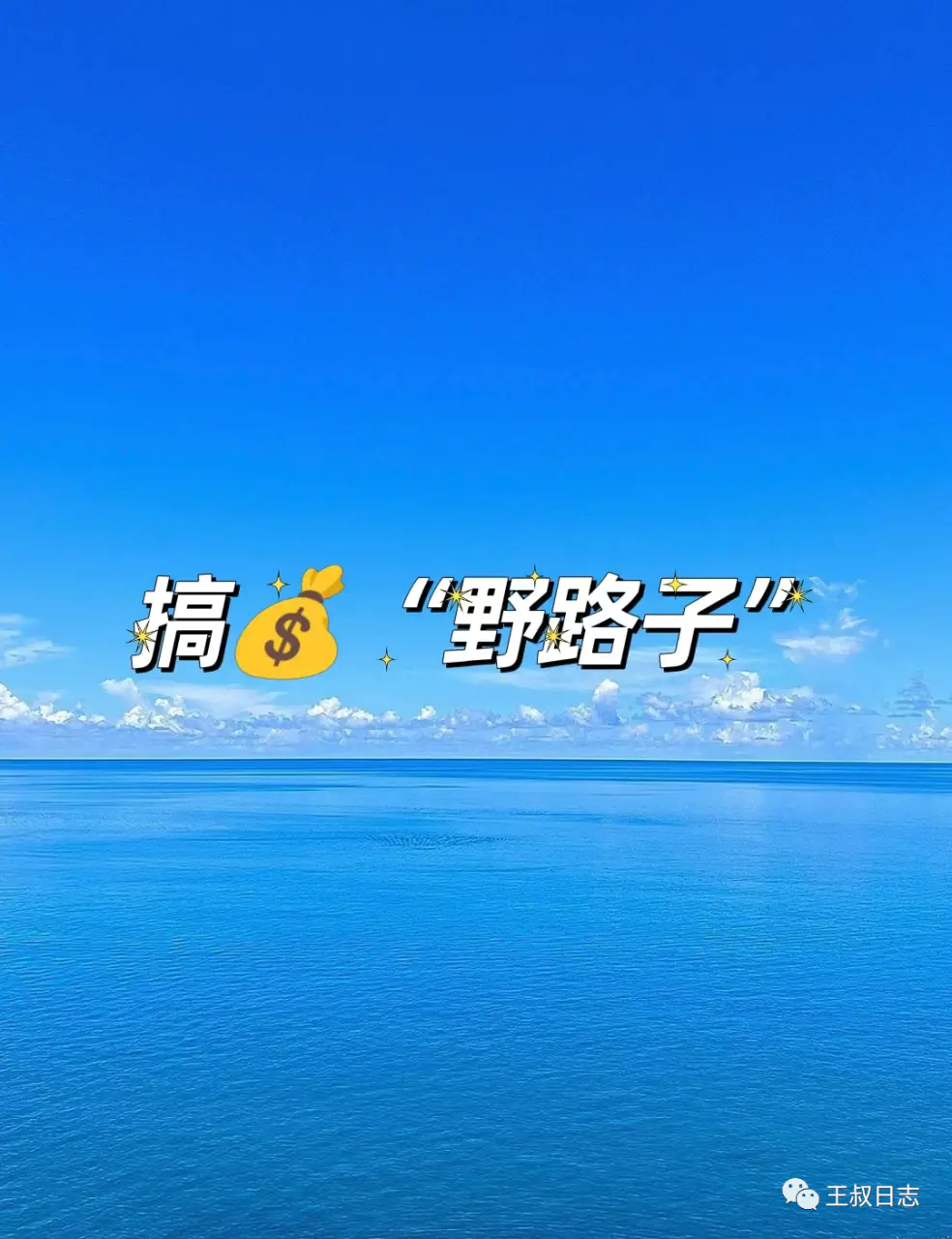 搞💰“野路子”

王叔日志